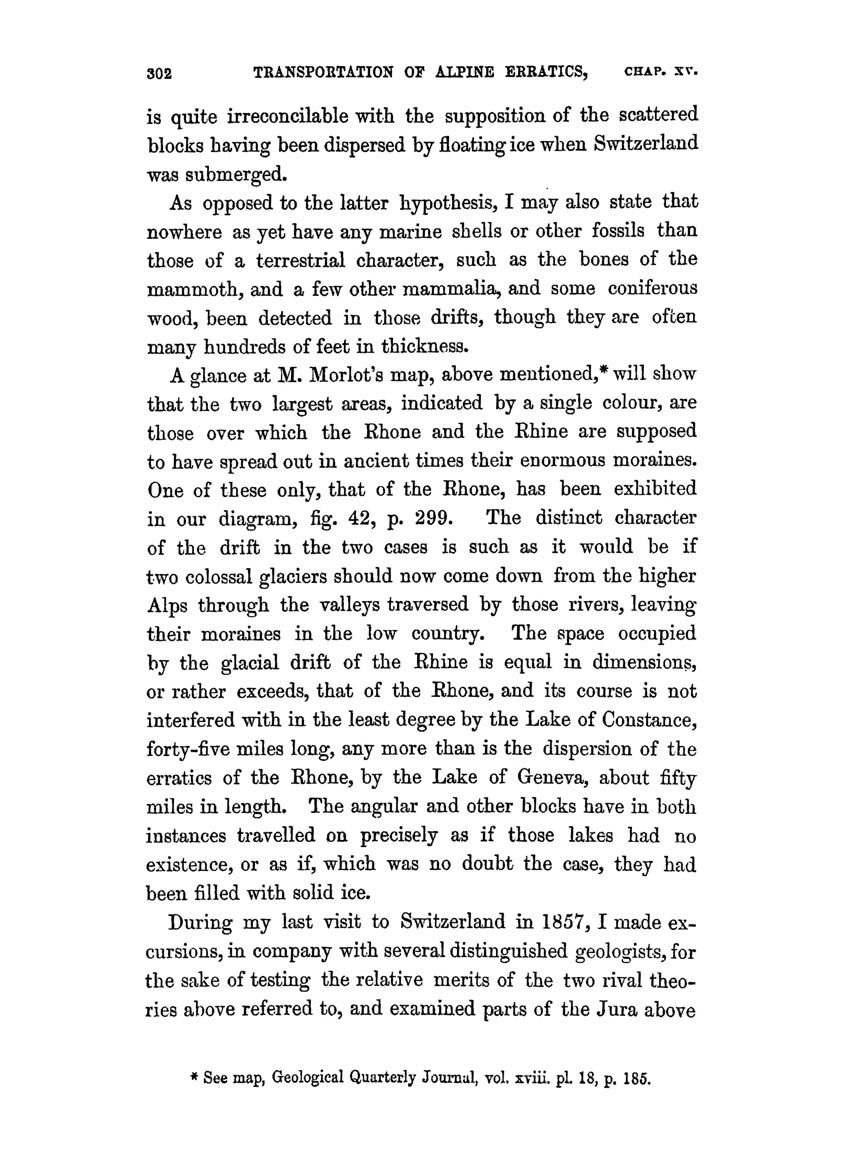 302 TRANSPORTATION OF ALPINE ERRATICS, CHAP. XV.

is quite irreconcilable with the supposition of the scattered blocks having been dispersed by floating ice when Switzerland was submerged.

As opposed to the latter hypothesis, I may also state that nowhere as yet have any marine shells or other fossils than those of a terrestrial character, such as the bones of the mammoth, and a few other mammalia, and some coniferous wood, been detected in those drifts, though they are often many hundreds of feet in thickness.

A glance at M. Morlot's map, above mentioned,* will show that the two largest areas, indicated by a single colour, are those over which the Rhone and the Rhine are supposed to have spread out in ancient times their enormous moraines. One of these only, that of the Rhone, has been exhibited in our diagram, fig. 42, p. 299. The distinct character of the drift in the two cases is such as it would be if two colossal glaciers should now come down from the higher Alps through the valleys traversed by those rivers, leaving their moraines in the low country. The space occupied by the glacial drift of the Rhine is equal in dimensions, or rather exceeds, that of the Rhone, and its course is not interfered with in the least degree by the Lake of Constance, forty-five miles long, any more than is the dispersion of the erratics of the Rhone, by the Lake of Geneva, about fifty miles in length. The angular and other blocks have in both instances travelled on precisely as if those lakes had no existence, or as if, which was no doubt the case, they had been filled with solid ice.

During my last visit to Switzerland in 1857, I made excursions, in company with several distinguished geologists, for the sake of testing the relative merits of the two rival theories above referred to, and examined parts of the Jura above

* See map, Geological Quarterly Journal, vol. xviii. pl. 18, p. 185.